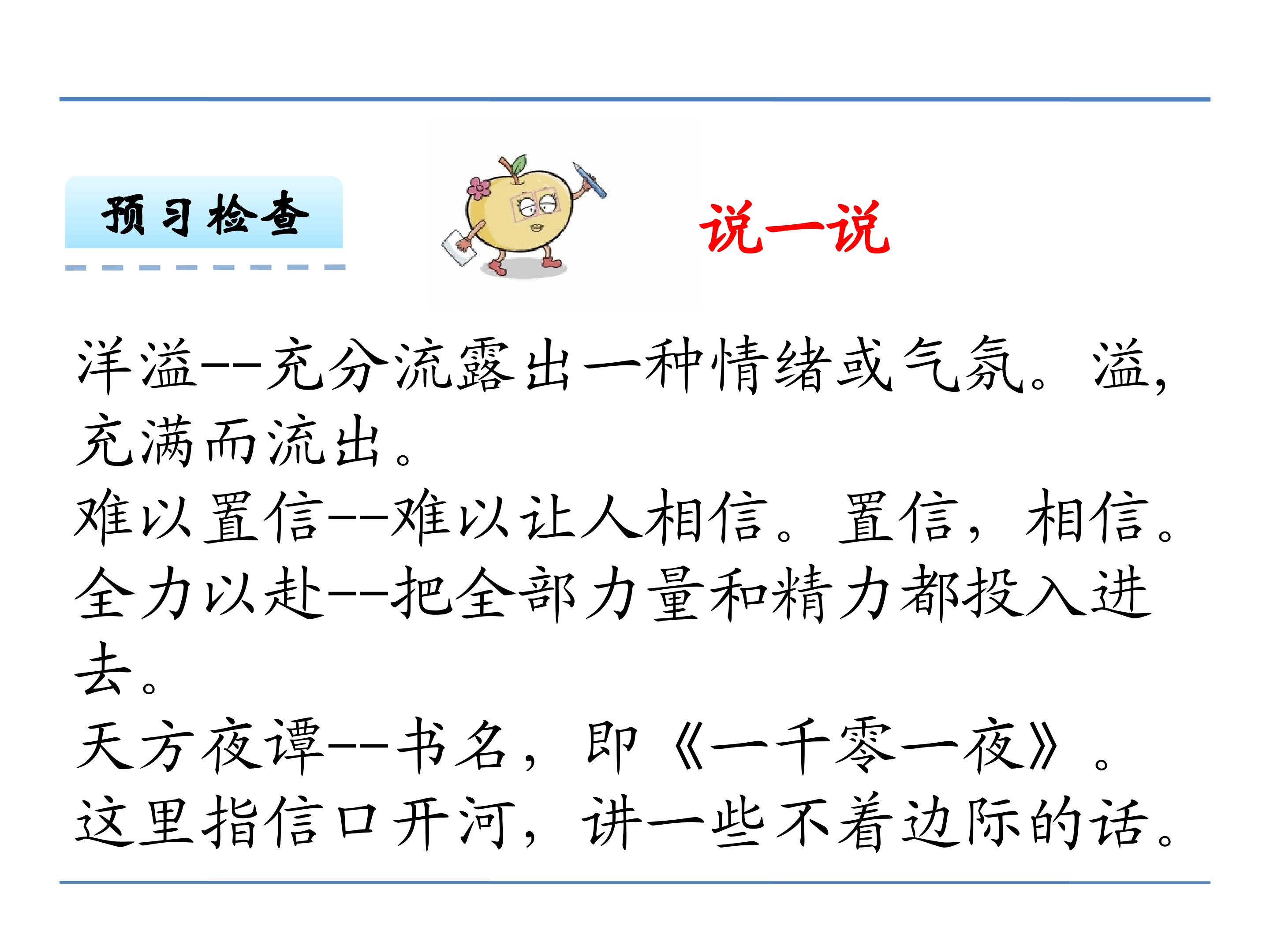 预习检查

说一说

洋溢--充分流露出一种情绪或气氛。溢，充满而流出。

难以置信--难以让人相信。置信，相信。

全力以赴--把全部力量和精力都投入进去。

天方夜谭--书名，即《一千零一夜》。这里指信口开河，讲一些不着边际的话。